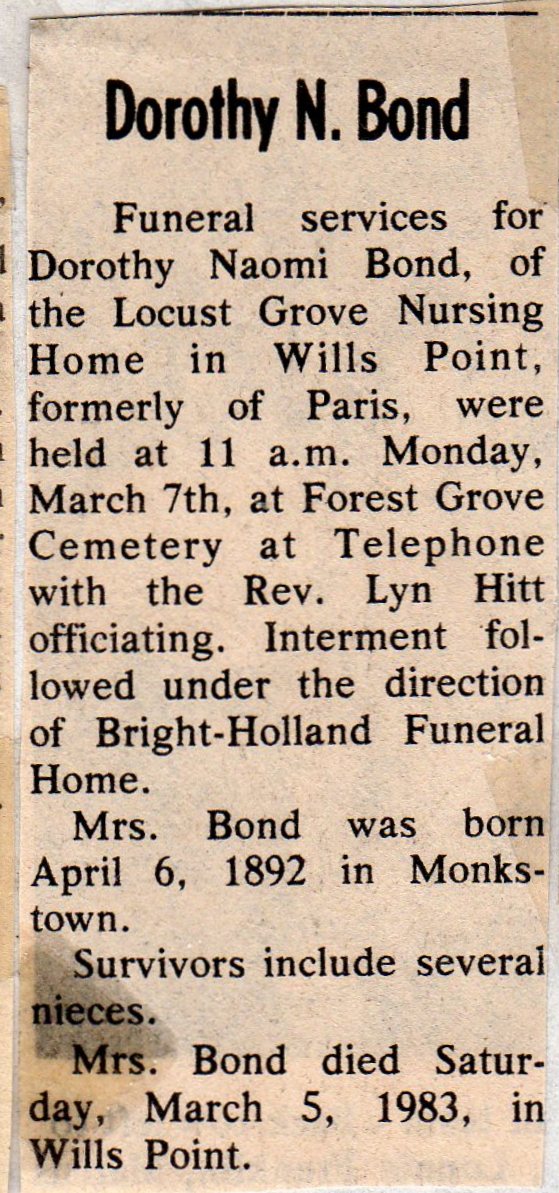 Dorothy N. Bond

Funeral services for Dorothy Naomi Bond, of the Locust Grove Nursing Home in Wills Point, formerly of Paris, were held at 11 a.m. Monday, March 7th, at Forest Grove Cemetery at Telephone with the Rev. Lyn Hitt officiating. Interment followed under the direction of Bright-Holland Funeral Home.

Mrs. Bond was born April 6, 1892 in Monkstown.

Survivors include several nieces.

Mrs. Bond died Saturday, March 5, 1983, in Wills Point.